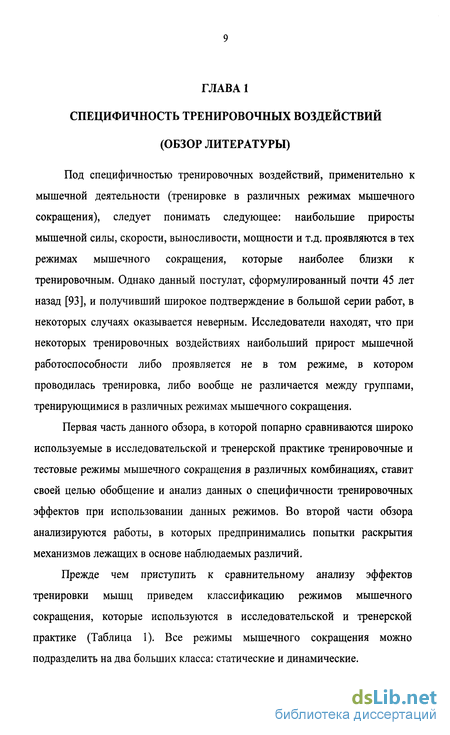 9

ГЛАВА 1

СПЕЦИФИЧНОСТЬ ТРЕНИРОВОЧНЫХ ВОЗДЕЙСТВИЙ

(ОБЗОР ЛИТЕРАТУРЫ)

Под специфичностью тренировочных воздействий, применительно к мышечной деятельности (тренировке в различных режимах мышечного сокращения), следует понимать следующее: наибольшие приросты мышечной силы, скорости, выносливости, мощности и т.д. проявляются в тех режимах мышечного сокращения, которые наиболее близки к тренировочным. Однако данный постулат, сформулированный почти 45 лет назад [93], и получивший широкое подтверждение в большой серии работ, в некоторых случаях оказывается неверным. Исследователи находят, что при некоторых тренировочных воздействиях наибольший прирост мышечной работоспособности либо проявляется не в том режиме, в котором проводилась тренировка, либо вообще не различается между группами, тренирующимися в различных режимах мышечного сокращения.

Первая часть данного обзора, в которой попарно сравниваются широко используемые в исследовательской и тренерской практике тренировочные и тестовые режимы мышечного сокращения в различных комбинациях, ставит своей целью обобщение и анализ данных о специфичности тренировочных эффектов при использовании данных режимов. Во второй части обзора анализируются работы, в которых предпринимались попытки раскрытия механизмов лежащих в основе наблюдаемых различий.

Прежде чем приступить к сравнительному анализу эффектов тренировки мышц приведем классификацию режимов мышечного сокращения, которые используются в исследовательской и тренерской практике (Таблица 1). Все режимы мышечного сокращения можно подразделить на два больших класса: статические и динамические.

dsLib.net
библиотека диссертаций